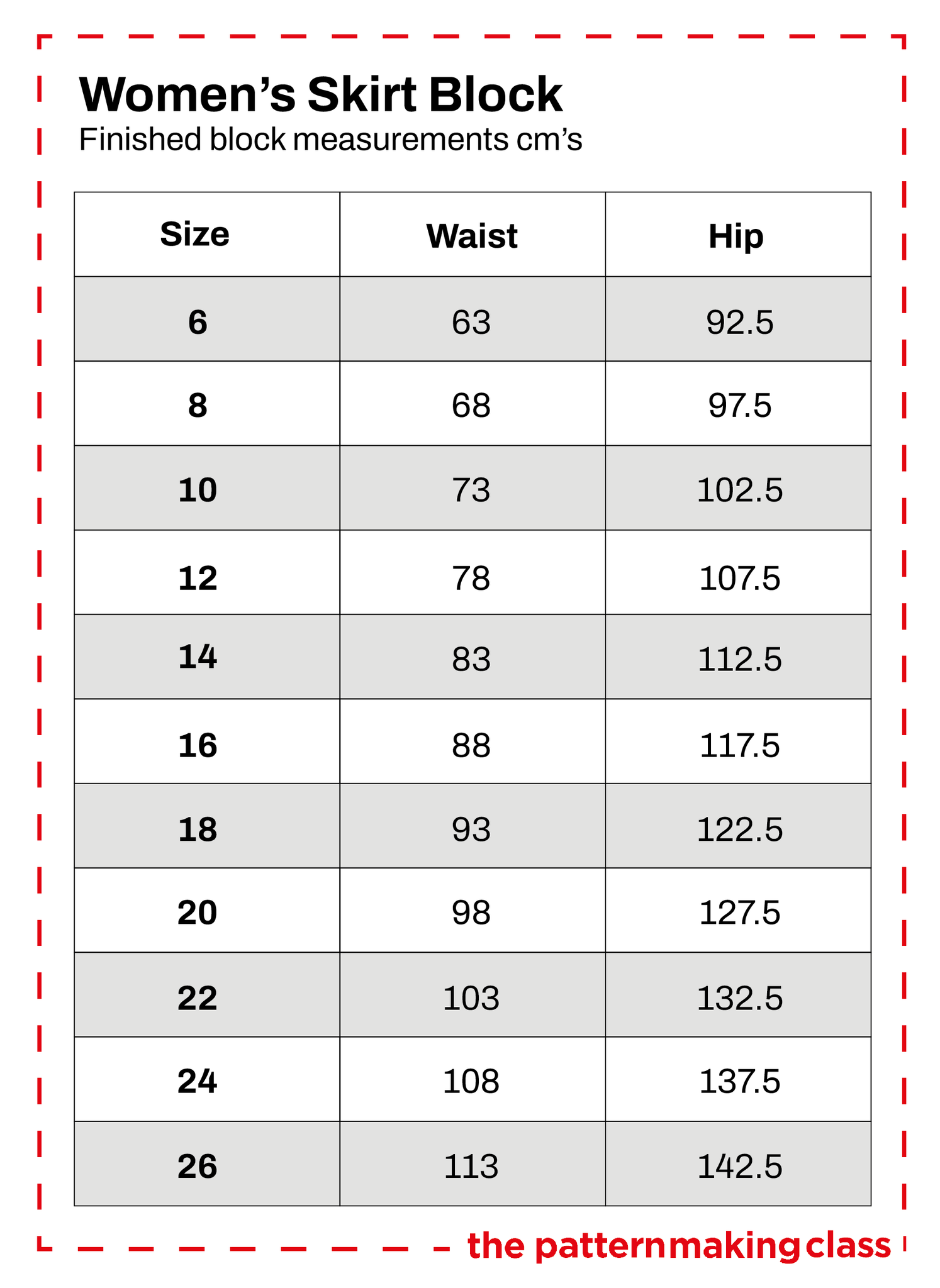 Women’s Skirt Block
Finished block measurements cm’s

| Size | Waist | Hip |
|---|---|---|
| 6 | 63 | 92.5 |
| 8 | 68 | 97.5 |
| 10 | 73 | 102.5 |
| 12 | 78 | 107.5 |
| 14 | 83 | 112.5 |
| 16 | 88 | 117.5 |
| 18 | 93 | 122.5 |
| 20 | 98 | 127.5 |
| 22 | 103 | 132.5 |
| 24 | 108 | 137.5 |
| 26 | 113 | 142.5 |

the patternmaking class